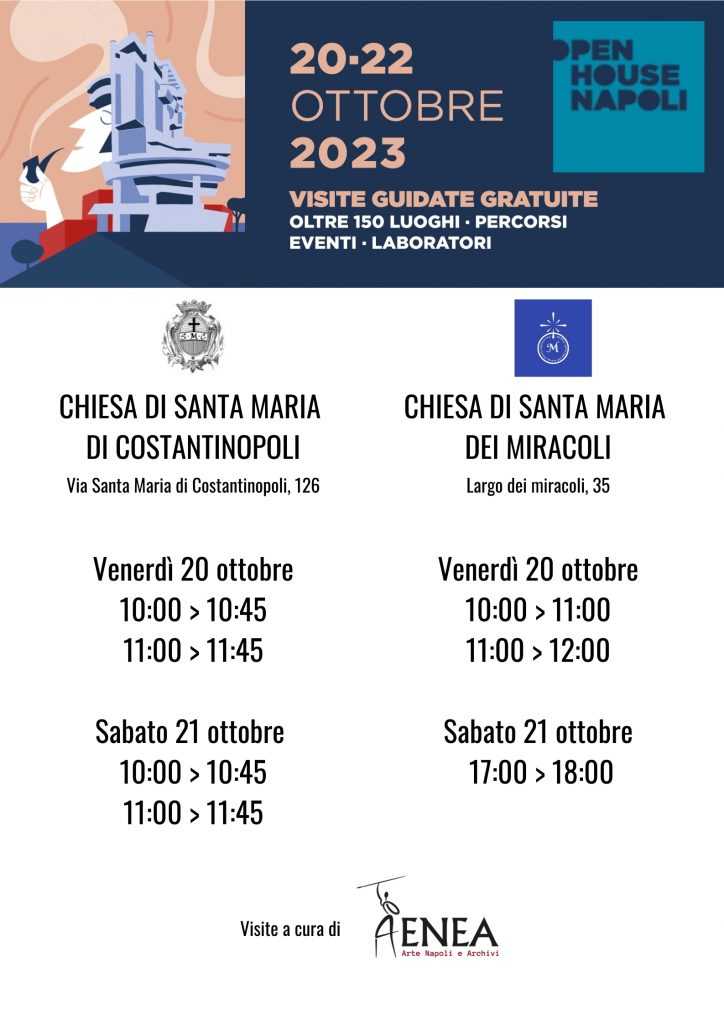 20-22
OTTOBRE
2023

OPEN HOUSE NAPOLI

VISITE GUIDATE GRATUITE
OLTRE 150 LUOGHI · PERCORSI
EVENTI · LABORATORI

S.M.C.

CHIESA DI SANTA MARIA DI COSTANTINOPOLI
Via Santa Maria di Costantinopoli, 126

Venerdì 20 ottobre
10:00 > 10:45
11:00 > 11:45

Sabato 21 ottobre
10:00 > 10:45
11:00 > 11:45

M

CHIESA DI SANTA MARIA DEI MIRACOLI
Largo dei miracoli, 35

Venerdì 20 ottobre
10:00 > 11:00
11:00 > 12:00

Sabato 21 ottobre
17:00 > 18:00

Visite a cura di AENEA
Arte Napoli e Archivi